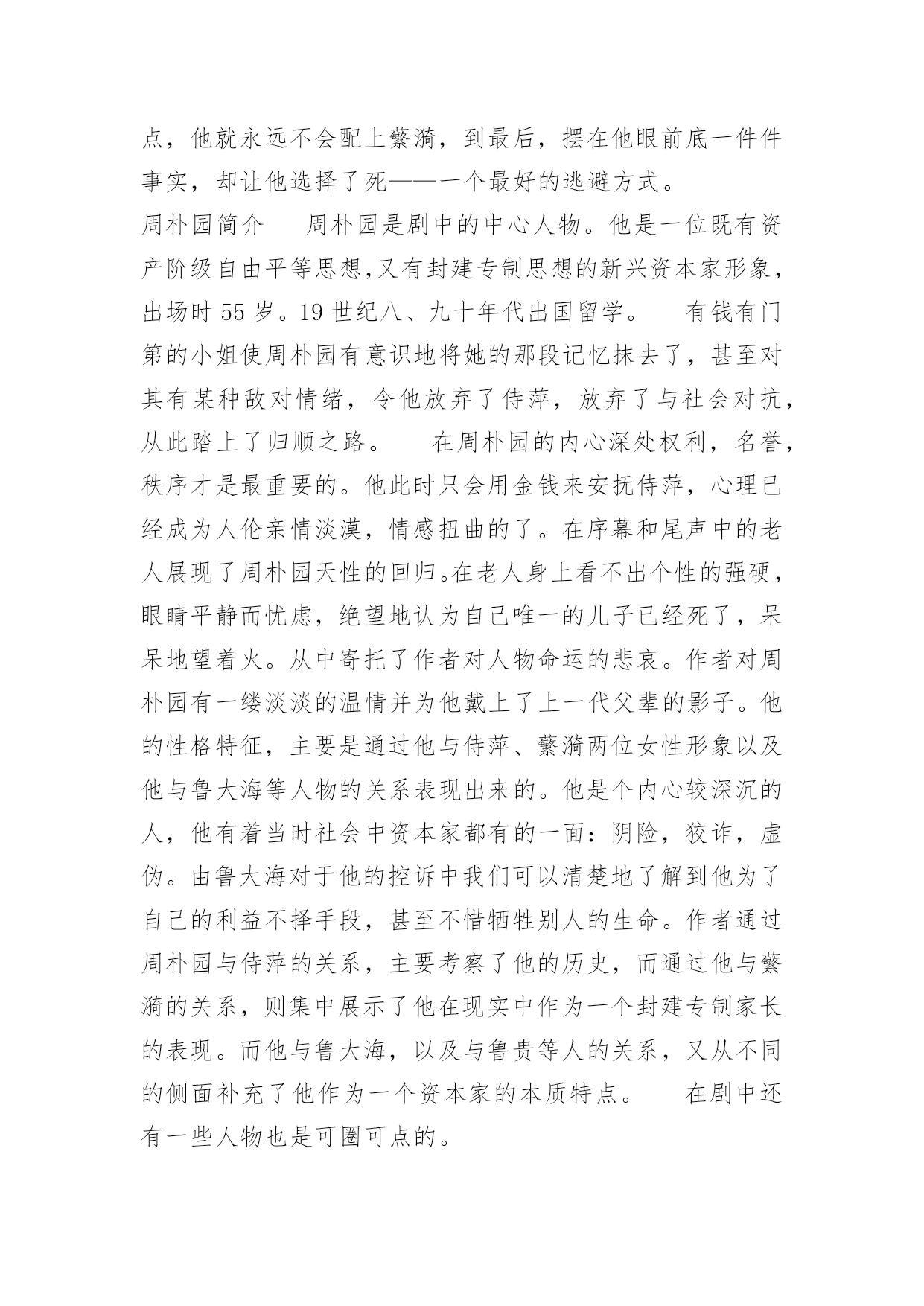 点，他就永远不会配上蘩漪，到最后，摆在他眼前底一件件事实，却让他选择了死——一个最好的逃避方式。

周朴园简介　　周朴园是剧中的中心人物。他是一位既有资产阶级自由平等思想,又有封建专制思想的新兴资本家形象，出场时 55 岁。19 世纪八、九十年代出国留学。　　有钱有门第的小姐使周朴园有意识地将她的那段记忆抹去了，甚至对其有某种敌对情绪，令他放弃了侍萍，放弃了与社会对抗，从此踏上了归顺之路。　　在周朴园的内心深处权利，名誉，秩序才是最重要的。他此时只会用金钱来安抚侍萍，心理已经成为人伦亲情淡漠，情感扭曲的了。在序幕和尾声中的老人展现了周朴园天性的回归。在老人身上看不出个性的强硬，眼睛平静而忧虑，绝望地认为自己唯一的儿子已经死了，呆呆地望着火。从中寄托了作者对人物命运的悲哀。作者对周朴园有一缕淡淡的温情并为他戴上了上一代父辈的影子。他的性格特征，主要是通过他与侍萍、蘩漪两位女性形象以及他与鲁大海等人物的关系表现出来的。他是个内心较深沉的人，他有着当时社会中资本家都有的一面：阴险，狡诈，虚伪。由鲁大海对于他的控诉中我们可以清楚地了解到他为了自己的利益不择手段，甚至不惜牺牲别人的生命。作者通过周朴园与侍萍的关系，主要考察了他的历史，而通过他与蘩漪的关系，则集中展示了他在现实中作为一个封建专制家长的表现。而他与鲁大海，以及与鲁贵等人的关系，又从不同的侧面补充了他作为一个资本家的本质特点。　　在剧中还有一些人物也是可圈可点的。